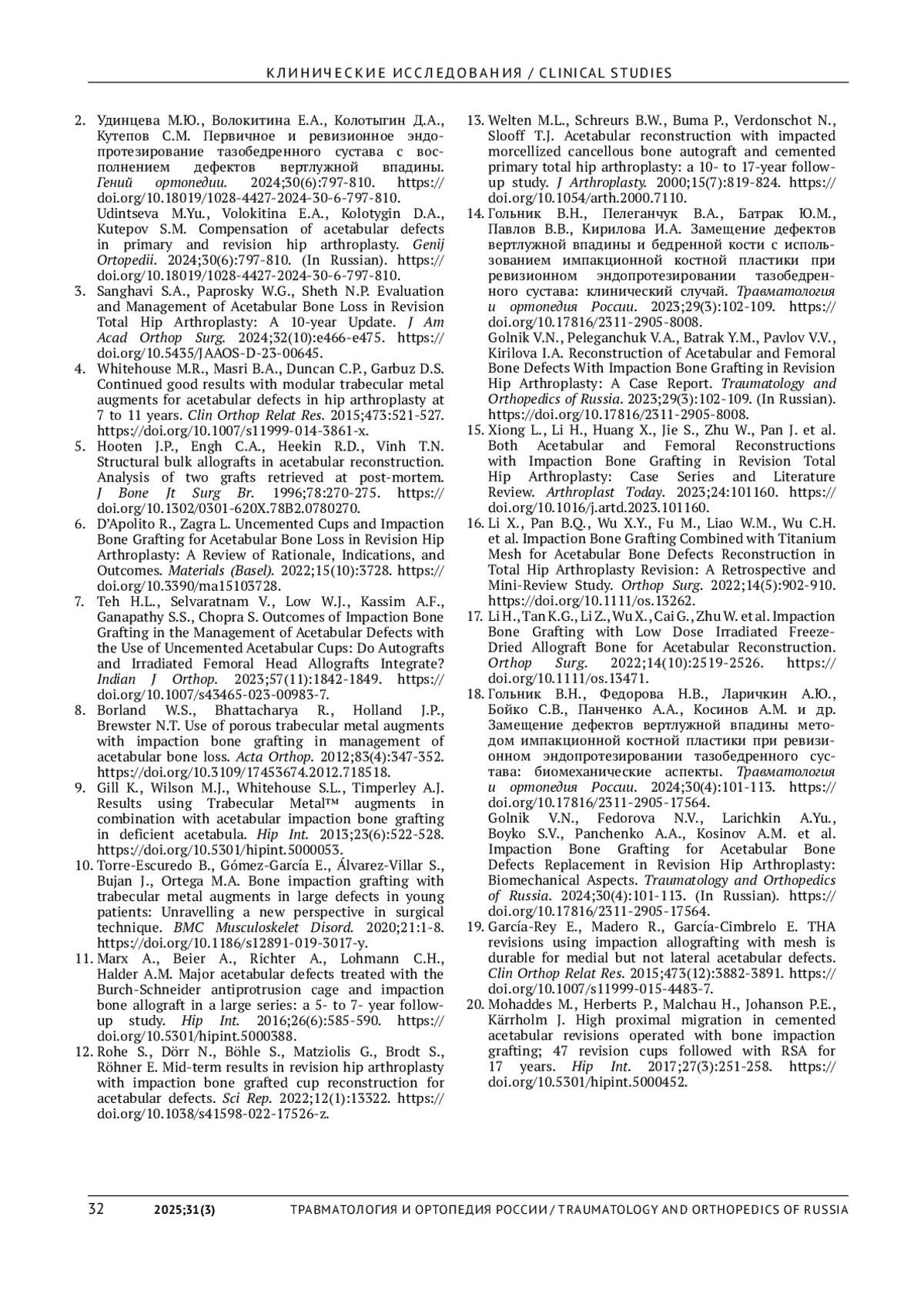 КЛИНИЧЕСКИЕ ИССЛЕДОВАНИЯ / CLINICAL STUDIES

2. Удинцева М.Ю., Волокитина Е.А., Колотыгин Д.А., Кутепов С.М. Первичное и ревизионное эндопротезирование тазобедренного сустава с восполнением дефектов вертлужной впадины. Гений ортопедии. 2024;30(6):797-810. https://doi.org/10.18019/1028-4427-2024-30-6-797-810.
Udintseva M.Yu., Volokitina E.A., Kolotygin D.A., Kutepov S.M. Compensation of acetabular defects in primary and revision hip arthroplasty. Genij Ortopedii. 2024;30(6):797-810. (In Russian). https://doi.org/10.18019/1028-4427-2024-30-6-797-810.
3. Sanghavi S.A., Paprosky W.G., Sheth N.P. Evaluation and Management of Acetabular Bone Loss in Revision Total Hip Arthroplasty: A 10-year Update. J Am Acad Orthop Surg. 2024;32(10):e466-e475. https://doi.org/10.5435/JAAOS-D-23-00645.
4. Whitehouse M.R., Masri B.A., Duncan C.P., Garbuz D.S. Continued good results with modular trabecular metal augments for acetabular defects in hip arthroplasty at 7 to 11 years. Clin Orthop Relat Res. 2015;473:521-527. https://doi.org/10.1007/s11999-014-3861-x.
5. Hooten J.P., Engh C.A., Heekin R.D., Vinh T.N. Structural bulk allografts in acetabular reconstruction. Analysis of two grafts retrieved at post-mortem. J Bone Jt Surg Br. 1996;78:270-275. https://doi.org/10.1302/0301-620X.78B2.0780270.
6. D'Apolito R., Zagra L. Uncemented Cups and Impaction Bone Grafting for Acetabular Bone Loss in Revision Hip Arthroplasty: A Review of Rationale, Indications, and Outcomes. Materials (Basel). 2022;15(10):3728. https://doi.org/10.3390/ma15103728.
7. Teh H.L., Selvaratnam V., Low W.J., Kassim A.F., Ganapathy S.S., Chopra S. Outcomes of Impaction Bone Grafting in the Management of Acetabular Defects with the Use of Uncemented Acetabular Cups: Do Autografts and Irradiated Femoral Head Allografts Integrate? Indian J Orthop. 2023;57(11):1842-1849. https://doi.org/10.1007/s43465-023-00983-7.
8. Borland W.S., Bhattacharya R., Holland J.P., Brewster N.T. Use of porous trabecular metal augments with impaction bone grafting in management of acetabular bone loss. Acta Orthop. 2012;83(4):347-352. https://doi.org/10.3109/17453674.2012.718518.
9. Gill K., Wilson M.J., Whitehouse S.L., Timperley A.J. Results using Trabecular Metal™ augments in combination with acetabular impaction bone grafting in deficient acetabula. Hip Int. 2013;23(6):522-528. https://doi.org/10.5301/hipint.5000053.
10. Torre-Escuredo B., Gómez-García E., Álvarez-Villar S., Bujan J., Ortega M.A. Bone impaction grafting with trabecular metal augments in large defects in young patients: Unravelling a new perspective in surgical technique. BMC Musculoskelet Disord. 2020;21:1-8. https://doi.org/10.1186/s12891-019-3017-y.
11. Marx A., Beier A., Richter A., Lohmann C.H., Halder A.M. Major acetabular defects treated with the Burch-Schneider antiprotrusion cage and impaction bone allograft in a large series: a 5- to 7- year follow-up study. Hip Int. 2016;26(6):585-590. https://doi.org/10.5301/hipint.5000388.
12. Rohe S., Dörr N., Böhle S., Matziolis G., Brodt S., Röhner E. Mid-term results in revision hip arthroplasty with impaction bone grafted cup reconstruction for acetabular defects. Sci Rep. 2022;12(1):13322. https://doi.org/10.1038/s41598-022-17526-z.
13. Welten M.L., Schreurs B.W., Buma P., Verdonschot N., Slooff T.J. Acetabular reconstruction with impacted morcellized cancellous bone autograft and cemented primary total hip arthroplasty: a 10- to 17-year follow-up study. J Arthroplasty. 2000;15(7):819-824. https://doi.org/10.1054/arth.2000.7110.
14. Гольник В.Н., Пелеганчук В.А., Батрак Ю.М., Павлов В.В., Кирилова И.А. Замещение дефектов вертлужной впадины и бедренной кости с использованием импакционной костной пластики при ревизионном эндопротезировании тазобедренного сустава: клинический случай. Травматология и ортопедия России. 2023;29(3):102-109. https://doi.org/10.17816/2311-2905-8008.
Golnik V.N., Peleganchuk V.A., Batrak Y.M., Pavlov V.V., Kirilova I.A. Reconstruction of Acetabular and Femoral Bone Defects With Impaction Bone Grafting in Revision Hip Arthroplasty: A Case Report. Traumatology and Orthopedics of Russia. 2023;29(3):102-109. (In Russian). https://doi.org/10.17816/2311-2905-8008.
15. Xiong L., Li H., Huang X., Jie S., Zhu W., Pan J. et al. Both Acetabular and Femoral Reconstructions with Impaction Bone Grafting in Revision Total Hip Arthroplasty: Case Series and Literature Review. Arthroplast Today. 2023;24:101160. https://doi.org/10.1016/j.artd.2023.101160.
16. Li X., Pan B.Q., Wu X.Y., Fu M., Liao W.M., Wu C.H. et al. Impaction Bone Grafting Combined with Titanium Mesh for Acetabular Bone Defects Reconstruction in Total Hip Arthroplasty Revision: A Retrospective and Mini-Review Study. Orthop Surg. 2022;14(5):902-910. https://doi.org/10.1111/os.13262.
17. Li H., Tan K.G., Li Z., Wu X., Cai G., Zhu W. et al. Impaction Bone Grafting with Low Dose Irradiated Freeze-Dried Allograft Bone for Acetabular Reconstruction. Orthop Surg. 2022;14(10):2519-2526. https://doi.org/10.1111/os.13471.
18. Гольник В.Н., Федорова Н.В., Ларичкин А.Ю., Бойко С.В., Панченко А.А., Косинов А.М. и др. Замещение дефектов вертлужной впадины методом импакционной костной пластики при ревизионном эндопротезировании тазобедренного сустава: биомеханические аспекты. Травматология и ортопедия России. 2024;30(4):101-113. https://doi.org/10.17816/2311-2905-17564.
Golnik V.N., Fedorova N.V., Larichkin A.Yu., Boyko S.V., Panchenko A.A., Kosinov A.M. et al. Impaction Bone Grafting for Acetabular Bone Defects Replacement in Revision Hip Arthroplasty: Biomechanical Aspects. Traumatology and Orthopedics of Russia. 2024;30(4):101-113. (In Russian). https://doi.org/10.17816/2311-2905-17564.
19. García-Rey E., Madero R., García-Cimbrelo E. THA revisions using impaction allografting with mesh is durable for medial but not lateral acetabular defects. Clin Orthop Relat Res. 2015;473(12):3882-3891. https://doi.org/10.1007/s11999-015-4483-7.
20. Mohaddes M., Herberts P., Malchau H., Johanson P.E., Kärrholm J. High proximal migration in cemented acetabular revisions operated with bone impaction grafting; 47 revision cups followed with RSA for 17 years. Hip Int. 2017;27(3):251-258. https://doi.org/10.5301/hipint.5000452.

32 2025;31(3) ТРАВМАТОЛОГИЯ И ОРТОПЕДИЯ РОССИИ / TRAUMATOLOGY AND ORTHOPEDICS OF RUSSIA